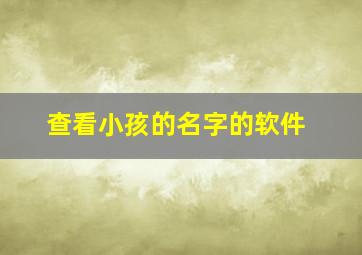 查看小孩的名字的软件